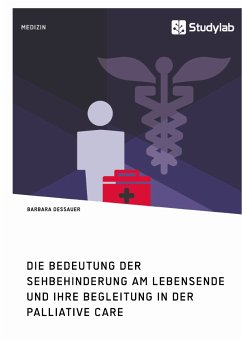 MEDIZIN

Studylab

BARBARA DESSAUER

DIE BEDEUTUNG DER SEHBEHINDERUNG AM LEBENSENDE UND IHRE BEGLEITUNG IN DER PALLIATIVE CARE